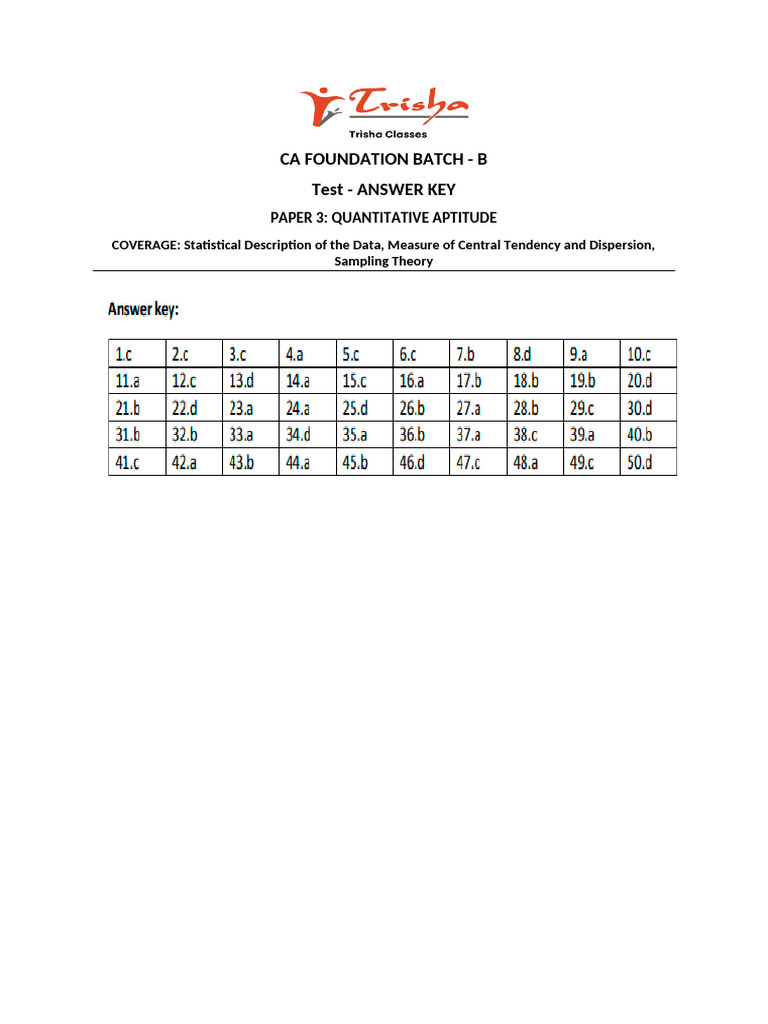 Trisha
Trisha Classes

CA FOUNDATION BATCH - B

Test - ANSWER KEY

PAPER 3: QUANTITATIVE APTITUDE

COVERAGE: Statistical Description of the Data, Measure of Central Tendency and Dispersion, Sampling Theory

Answer key:

| 1.c | 2.c | 3.c | 4.a | 5.c | 6.c | 7.b | 8.d | 9.a | 10.c |
|---|---|---|---|---|---|---|---|---|---|
| 11.a | 12.c | 13.d | 14.a | 15.c | 16.a | 17.b | 18.b | 19.b | 20.d |
| 21.b | 22.d | 23.a | 24.a | 25.d | 26.b | 27.a | 28.b | 29.c | 30.d |
| 31.b | 32.b | 33.a | 34.d | 35.a | 36.b | 37.a | 38.c | 39.a | 40.b |
| 41.c | 42.a | 43.b | 44.a | 45.b | 46.d | 47.c | 48.a | 49.c | 50.d |